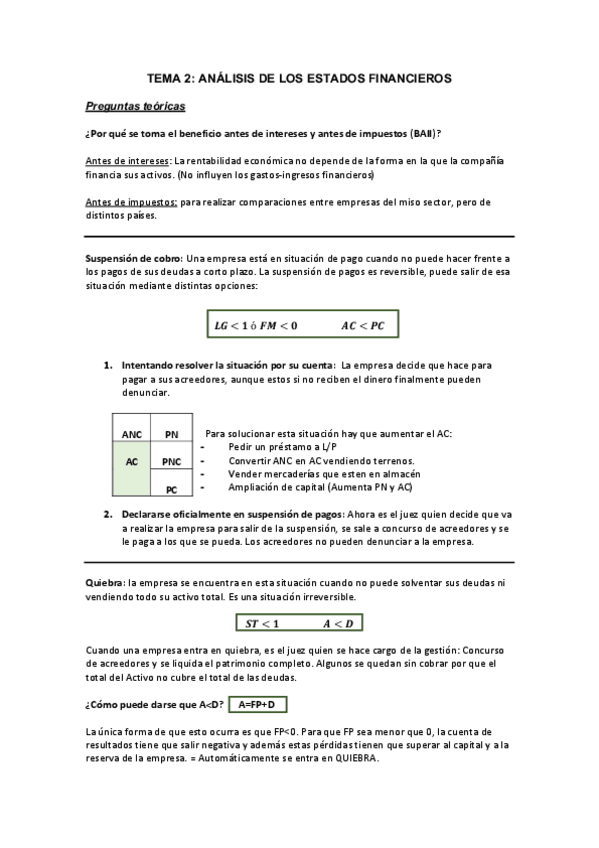 TEMA 2: ANÁLISIS DE LOS ESTADOS FINANCIEROS

Preguntas teóricas

¿Por qué se toma el beneficio antes de intereses y antes de impuestos (BAII)?

Antes de intereses: La rentabilidad económica no depende de la forma en la que la compañía financia sus activos. (No influyen los gastos-ingresos financieros)

Antes de impuestos: para realizar comparaciones entre empresas del miso sector, pero de distintos países.

Suspensión de cobro: Una empresa está en situación de pago cuando no puede hacer frente a los pagos de sus deudas a corto plazo. La suspensión de pagos es reversible, puede salir de esa situación mediante distintas opciones:

$LG < 1$ ó $FM < 0$ $AC < PC$

1. Intentando resolver la situación por su cuenta: La empresa decide que hace para pagar a sus acreedores, aunque estos si no reciben el dinero finalmente pueden denunciar.

| ANC | PN |
|---|---|
| AC | PNC |
| | PC |

Para solucionar esta situación hay que aumentar el AC:
- Pedir un préstamo a L/P
- Convertir ANC en AC vendiendo terrenos.
- Vender mercaderías que esten en almacén
- Ampliación de capital (Aumenta PN y AC)

2. Declararse oficialmente en suspensión de pagos: Ahora es el juez quien decide que va a realizar la empresa para salir de la suspensión, se sale a concurso de acreedores y se le paga a los que se pueda. Los acreedores no pueden denunciar a la empresa.

Quiebra: la empresa se encuentra en esta situación cuando no puede solventar sus deudas ni vendiendo todo su activo total. Es una situación irreversible.

$ST < 1$ $A < D$

Cuando una empresa entra en quiebra, es el juez quien se hace cargo de la gestión: Concurso de acreedores y se liquida el patrimonio completo. Algunos se quedan sin cobrar por que el total del Activo no cubre el total de las deudas.

¿Cómo puede darse que A<D? A=FP+D

La única forma de que esto ocurra es que FP<0. Para que FP sea menor que 0, la cuenta de resultados tiene que salir negativa y además estas pérdidas tienen que superar al capital y a la reserva de la empresa. = Automáticamente se entra en QUIEBRA.